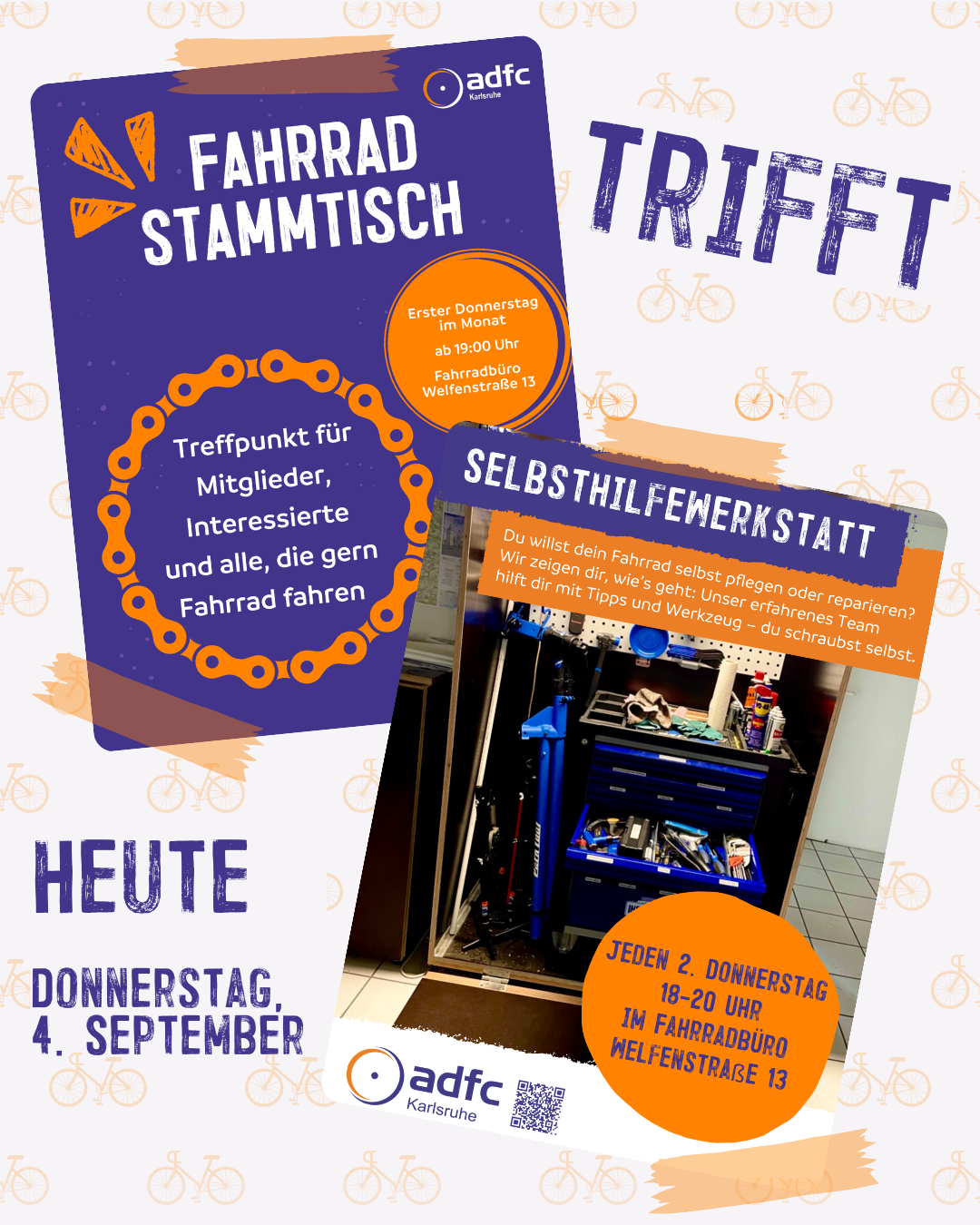 adfc
Karlsruhe

FAHRRAD
STAMMTISCH

Erster Donnerstag
im Monat
ab 19:00 Uhr
Fahrradbüro
Welfenstraße 13

Treffpunkt für Mitglieder, Interessierte und alle, die gern Fahrrad fahren

TRIFFT

SELBSTHILFEWERKSTATT

Du willst dein Fahrrad selbst pflegen oder reparieren? Wir zeigen dir, wie's geht: Unser erfahrenes Team hilft dir mit Tipps und Werkzeug – du schraubst selbst.

JEDEN 2. DONNERSTAG
18-20 UHR
IM FAHRRADBÜRO
WELFENSTRAßE 13

adfc
Karlsruhe

HEUTE

DONNERSTAG,
4. SEPTEMBER